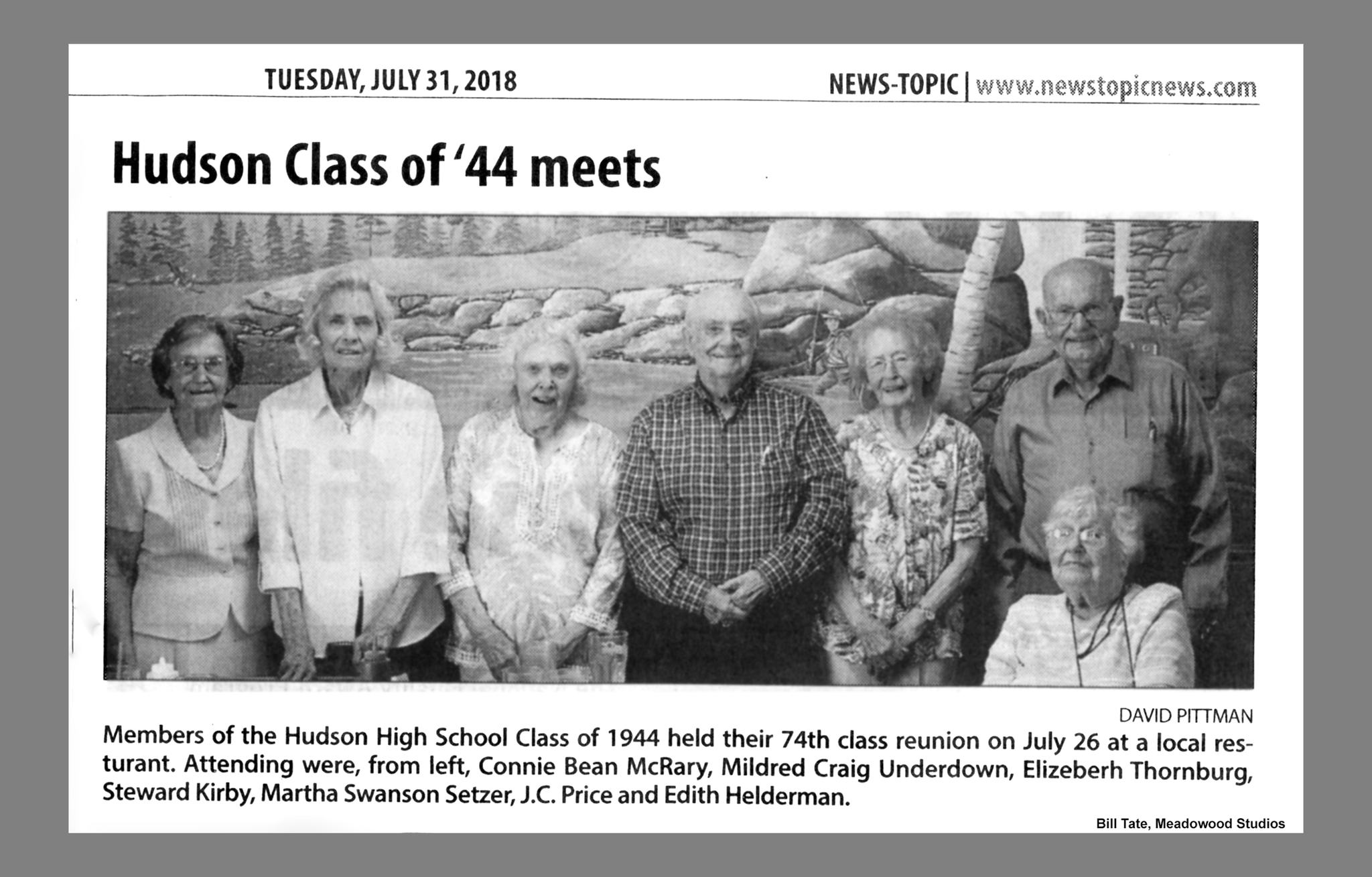 TUESDAY, JULY 31, 2018

NEWS-TOPIC | www.newstopicnews.com

Hudson Class of '44 meets

DAVID PITTMAN

Members of the Hudson High School Class of 1944 held their 74th class reunion on July 26 at a local resturant. Attending were, from left, Connie Bean McRary, Mildred Craig Underdown, Elizeberh Thornburg, Steward Kirby, Martha Swanson Setzer, J.C. Price and Edith Helderman.

Bill Tate, Meadowood Studios